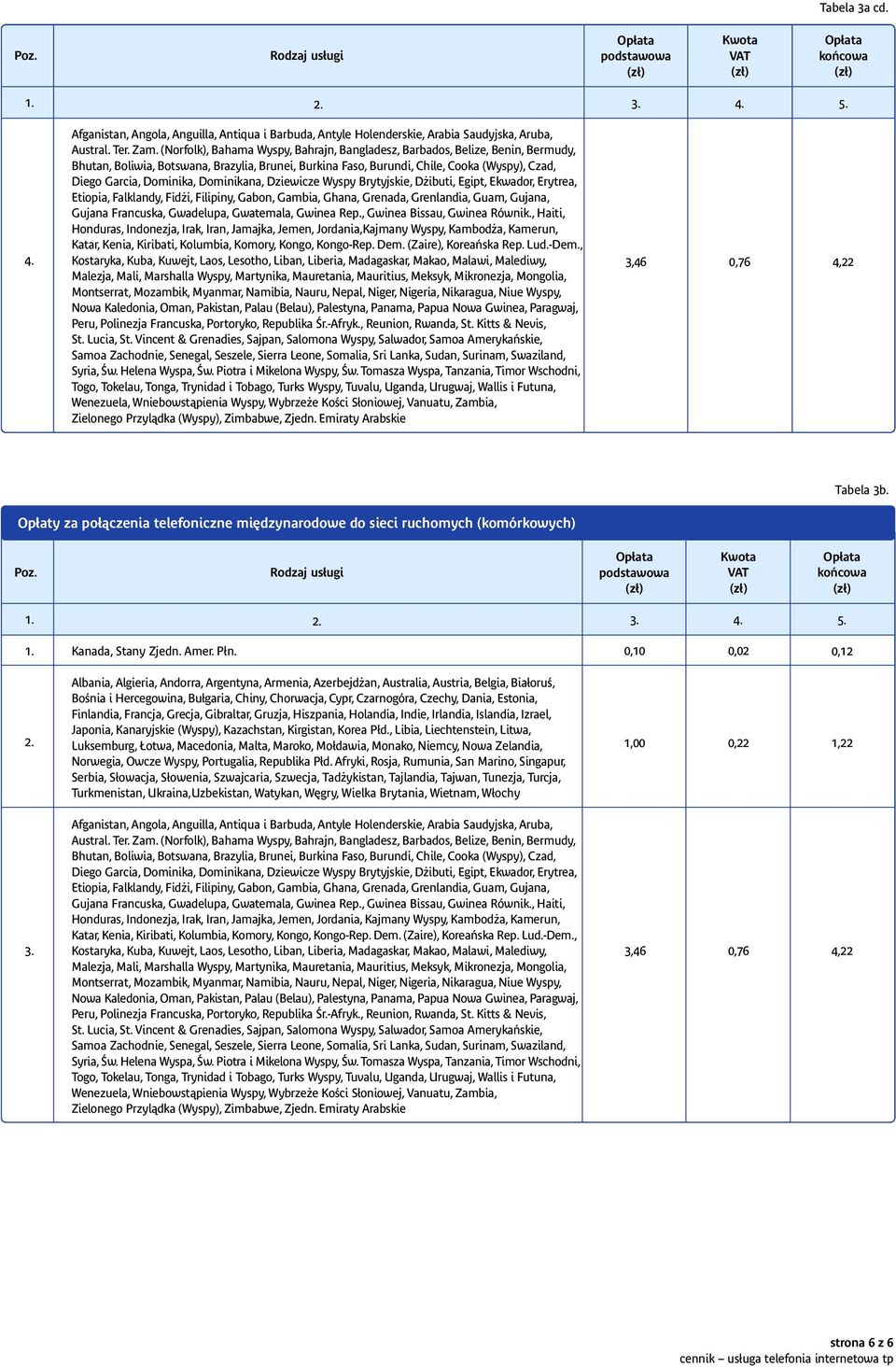 Tabela 3a cd.

| Poz. | Rodzaj usługi | Opłata podstawowa (zł) | Kwota VAT (zł) | Opłata końcowa (zł) |
|---|---|---|---|---|
| 1. | 2. | 3. | 4. | 5. |
| 4. | Afganistan, Angola, Anguilla, Antiqua i Barbuda, Antyle Holenderskie, Arabia Saudyjska, Aruba, Austral. Ter. Zam. (Norfolk), Bahama Wyspy, Bahrajn, Bangladesz, Barbados, Belize, Benin, Bermudy, Bhutan, Boliwia, Botswana, Brazylia, Brunei, Burkina Faso, Burundi, Chile, Cooka (Wyspy), Czad, Diego Garcia, Dominika, Dominikana, Dziewicze Wyspy Brytyjskie, Dżibuti, Egipt, Ekwador, Erytrea, Etiopia, Falklandy, Fidżi, Filipiny, Gabon, Gambia, Ghana, Grenada, Grenlandia, Guam, Gujana, Gujana Francuska, Gwadelupa, Gwatemala, Gwinea Rep., Gwinea Bissau, Gwinea Równik., Haiti, Honduras, Indonezja, Irak, Iran, Jamajka, Jemen, Jordania,Kajmany Wyspy, Kambodża, Kamerun, Katar, Kenia, Kiribati, Kolumbia, Komory, Kongo, Kongo-Rep. Dem. (Zaire), Koreańska Rep. Lud.-Dem., Kostaryka, Kuba, Kuwejt, Laos, Lesotho, Liban, Liberia, Madagaskar, Makao, Malawi, Malediwy, Malezja, Mali, Marshalla Wyspy, Martynika, Mauretania, Mauritius, Meksyk, Mikronezja, Mongolia, Montserrat, Mozambik, Myanmar, Namibia, Nauru, Nepal, Niger, Nigeria, Nikaragua, Niue Wyspy, Nowa Kaledonia, Oman, Pakistan, Palau (Belau), Palestyna, Panama, Papua Nowa Gwinea, Paragwaj, Peru, Polinezja Francuska, Portoryko, Republika Śr.-Afryk., Reunion, Rwanda, St. Kitts & Nevis, St. Lucia, St. Vincent & Grenadies, Sajpan, Salomona Wyspy, Salwador, Samoa Amerykańskie, Samoa Zachodnie, Senegal, Seszele, Sierra Leone, Somalia, Sri Lanka, Sudan, Surinam, Swaziland, Syria, Św. Helena Wyspa, Św. Piotra i Mikelona Wyspy, Św. Tomasza Wyspa, Tanzania, Timor Wschodni, Togo, Tokelau, Tonga, Trynidad i Tobago, Turks Wyspy, Tuvalu, Uganda, Urugwaj, Wallis i Futuna, Wenezuela, Wniebowstąpienia Wyspy, Wybrzeże Kości Słoniowej, Vanuatu, Zambia, Zielonego Przylądka (Wyspy), Zimbabwe, Zjedn. Emiraty Arabskie | 3,46 | 0,76 | 4,22 |

Tabela 3b.

Opłaty za połączenia telefoniczne międzynarodowe do sieci ruchomych (komórkowych)

| Poz. | Rodzaj usługi | Opłata podstawowa (zł) | Kwota VAT (zł) | Opłata końcowa (zł) |
|---|---|---|---|---|
| 1. | 2. | 3. | 4. | 5. |
| 1. | Kanada, Stany Zjedn. Amer. Płn. | 0,10 | 0,02 | 0,12 |
| 2. | Albania, Algieria, Andorra, Argentyna, Armenia, Azerbejdżan, Australia, Austria, Belgia, Białoruś, Bośnia i Hercegowina, Bułgaria, Chiny, Chorwacja, Cypr, Czarnogóra, Czechy, Dania, Estonia, Finlandia, Francja, Grecja, Gibraltar, Gruzja, Hiszpania, Holandia, Indie, Irlandia, Islandia, Izrael, Japonia, Kanaryjskie (Wyspy), Kazachstan, Kirgistan, Korea Płd., Libia, Liechtenstein, Litwa, Luksemburg, Łotwa, Macedonia, Malta, Maroko, Mołdawia, Monako, Niemcy, Nowa Zelandia, Norwegia, Owcze Wyspy, Portugalia, Republika Płd. Afryki, Rosja, Rumunia, San Marino, Singapur, Serbia, Słowacja, Słowenia, Szwajcaria, Szwecja, Tadżykistan, Tajlandia, Tajwan, Tunezja, Turcja, Turkmenistan, Ukraina,Uzbekistan, Watykan, Węgry, Wielka Brytania, Wietnam, Włochy | 1,00 | 0,22 | 1,22 |
| 3. | Afganistan, Angola, Anguilla, Antiqua i Barbuda, Antyle Holenderskie, Arabia Saudyjska, Aruba, Austral. Ter. Zam. (Norfolk), Bahama Wyspy, Bahrajn, Bangladesz, Barbados, Belize, Benin, Bermudy, Bhutan, Boliwia, Botswana, Brazylia, Brunei, Burkina Faso, Burundi, Chile, Cooka (Wyspy), Czad, Diego Garcia, Dominika, Dominikana, Dziewicze Wyspy Brytyjskie, Dżibuti, Egipt, Ekwador, Erytrea, Etiopia, Falklandy, Fidżi, Filipiny, Gabon, Gambia, Ghana, Grenada, Grenlandia, Guam, Gujana, Gujana Francuska, Gwadelupa, Gwatemala, Gwinea Rep., Gwinea Bissau, Gwinea Równik., Haiti, Honduras, Indonezja, Irak, Iran, Jamajka, Jemen, Jordania, Kajmany Wyspy, Kambodża, Kamerun, Katar, Kenia, Kiribati, Kolumbia, Komory, Kongo, Kongo-Rep. Dem. (Zaire), Koreańska Rep. Lud.-Dem., Kostaryka, Kuba, Kuwejt, Laos, Lesotho, Liban, Liberia, Madagaskar, Makao, Malawi, Malediwy, Malezja, Mali, Marshalla Wyspy, Martynika, Mauretania, Mauritius, Meksyk, Mikronezja, Mongolia, Montserrat, Mozambik, Myanmar, Namibia, Nauru, Nepal, Niger, Nigeria, Nikaragua, Niue Wyspy, Nowa Kaledonia, Oman, Pakistan, Palau (Belau), Palestyna, Panama, Papua Nowa Gwinea, Paragwaj, Peru, Polinezja Francuska, Portoryko, Republika Śr.-Afryk., Reunion, Rwanda, St. Kitts & Nevis, St. Lucia, St. Vincent & Grenadies, Sajpan, Salomona Wyspy, Salwador, Samoa Amerykańskie, Samoa Zachodnie, Senegal, Seszele, Sierra Leone, Somalia, Sri Lanka, Sudan, Surinam, Swaziland, Syria, Św. Helena Wyspa, Św. Piotra i Mikelona Wyspy, Św. Tomasza Wyspa, Tanzania, Timor Wschodni, Togo, Tokelau, Tonga, Trynidad i Tobago, Turks Wyspy, Tuvalu, Uganda, Urugwaj, Wallis i Futuna, Wenezuela, Wniebowstąpienia Wyspy, Wybrzeże Kości Słoniowej, Vanuatu, Zambia, Zielonego Przylądka (Wyspy), Zimbabwe, Zjedn. Emiraty Arabskie | 3,46 | 0,76 | 4,22 |

strona 6 z 6
cennik – usługa telefonia internetowa tp